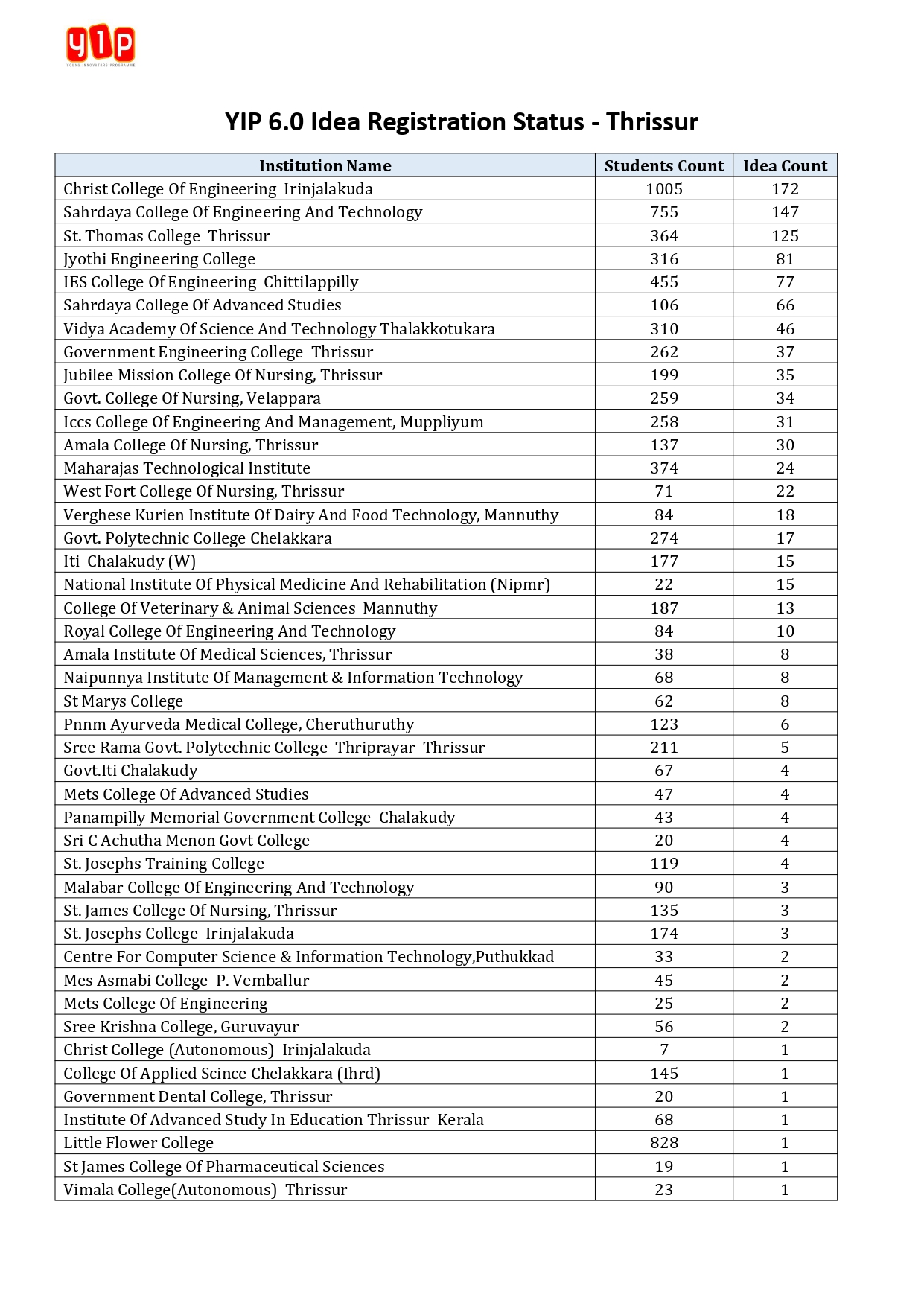 yip
YOUNG INNOVATORS PROGRAMME

YIP 6.0 Idea Registration Status - Thrissur

| Institution Name | Students Count | Idea Count |
|---|---|---|
| Christ College Of Engineering Irinjalakuda | 1005 | 172 |
| Sahrdaya College Of Engineering And Technology | 755 | 147 |
| St. Thomas College Thrissur | 364 | 125 |
| Jyothi Engineering College | 316 | 81 |
| IES College Of Engineering Chittilappilly | 455 | 77 |
| Sahrdaya College Of Advanced Studies | 106 | 66 |
| Vidya Academy Of Science And Technology Thalakkotukara | 310 | 46 |
| Government Engineering College Thrissur | 262 | 37 |
| Jubilee Mission College Of Nursing, Thrissur | 199 | 35 |
| Govt. College Of Nursing, Velappara | 259 | 34 |
| Iccs College Of Engineering And Management, Muppliyum | 258 | 31 |
| Amala College Of Nursing, Thrissur | 137 | 30 |
| Maharajas Technological Institute | 374 | 24 |
| West Fort College Of Nursing, Thrissur | 71 | 22 |
| Verghese Kurien Institute Of Dairy And Food Technology, Mannuthy | 84 | 18 |
| Govt. Polytechnic College Chelakkara | 274 | 17 |
| Iti Chalakudy (W) | 177 | 15 |
| National Institute Of Physical Medicine And Rehabilitation (Nipmr) | 22 | 15 |
| College Of Veterinary & Animal Sciences Mannuthy | 187 | 13 |
| Royal College Of Engineering And Technology | 84 | 10 |
| Amala Institute Of Medical Sciences, Thrissur | 38 | 8 |
| Naipunnya Institute Of Management & Information Technology | 68 | 8 |
| St Marys College | 62 | 8 |
| Pnnm Ayurveda Medical College, Cheruthuruthy | 123 | 6 |
| Sree Rama Govt. Polytechnic College Thriprayar Thrissur | 211 | 5 |
| Govt.Iti Chalakudy | 67 | 4 |
| Mets College Of Advanced Studies | 47 | 4 |
| Panampilly Memorial Government College Chalakudy | 43 | 4 |
| Sri C Achutha Menon Govt College | 20 | 4 |
| St. Josephs Training College | 119 | 4 |
| Malabar College Of Engineering And Technology | 90 | 3 |
| St. James College Of Nursing, Thrissur | 135 | 3 |
| St. Josephs College Irinjalakuda | 174 | 3 |
| Centre For Computer Science & Information Technology,Puthukkad | 33 | 2 |
| Mes Asmabi College P. Vemballur | 45 | 2 |
| Mets College Of Engineering | 25 | 2 |
| Sree Krishna College, Guruvayur | 56 | 2 |
| Christ College (Autonomous) Irinjalakuda | 7 | 1 |
| College Of Applied Scince Chelakkara (Ihrd) | 145 | 1 |
| Government Dental College, Thrissur | 20 | 1 |
| Institute Of Advanced Study In Education Thrissur Kerala | 68 | 1 |
| Little Flower College | 828 | 1 |
| St James College Of Pharmaceutical Sciences | 19 | 1 |
| Vimala College(Autonomous) Thrissur | 23 | 1 |